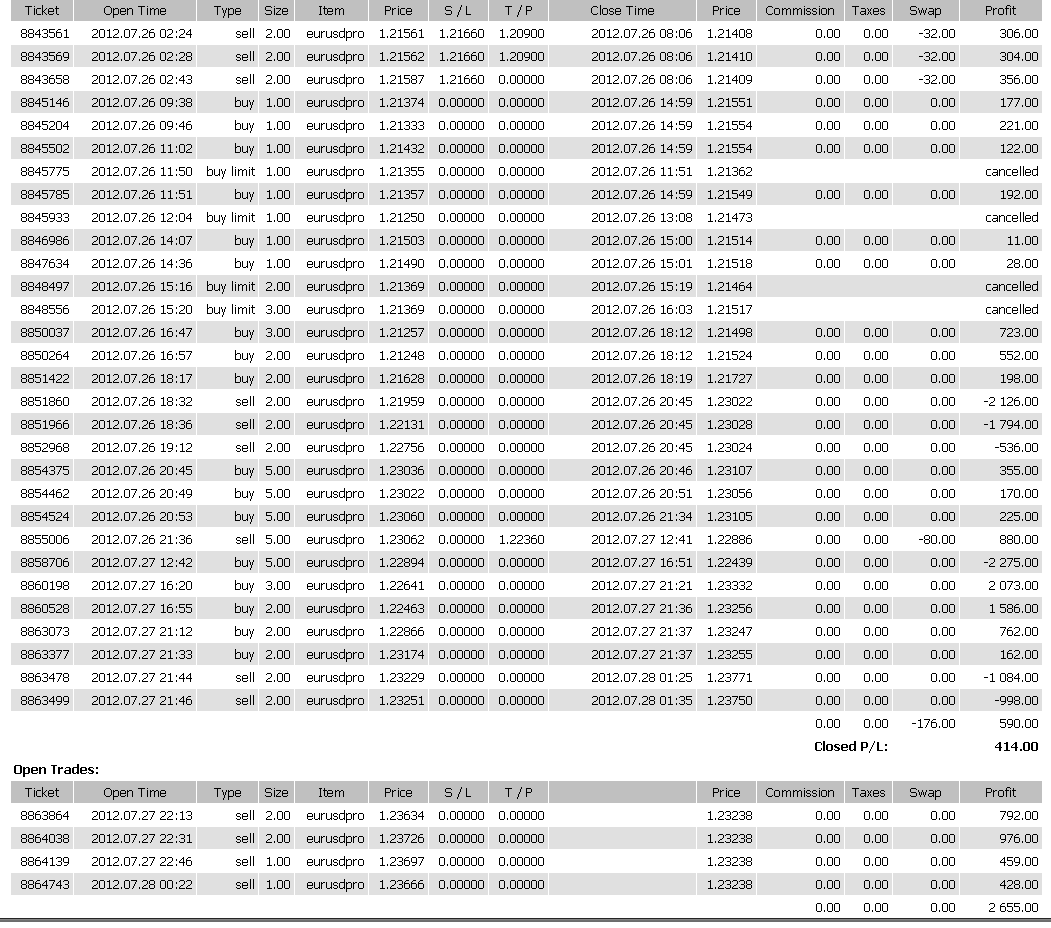 | Ticket | Open Time | Type | Size | Item | Price | S / L | T / P | Close Time | Price | Commission | Taxes | Swap | Profit |
|---|---|---|---|---|---|---|---|---|---|---|---|---|---|
| 8843561 | 2012.07.26 02:24 | sell | 2.00 | eurusdpro | 1.21561 | 1.21660 | 1.20900 | 2012.07.26 08:06 | 1.21408 | 0.00 | 0.00 | -32.00 | 306.00 |
| 8843569 | 2012.07.26 02:28 | sell | 2.00 | eurusdpro | 1.21562 | 1.21660 | 1.20900 | 2012.07.26 08:06 | 1.21410 | 0.00 | 0.00 | -32.00 | 304.00 |
| 8843658 | 2012.07.26 02:43 | sell | 2.00 | eurusdpro | 1.21587 | 1.21660 | 0.00000 | 2012.07.26 08:06 | 1.21409 | 0.00 | 0.00 | -32.00 | 356.00 |
| 8845146 | 2012.07.26 09:38 | buy | 1.00 | eurusdpro | 1.21374 | 0.00000 | 0.00000 | 2012.07.26 14:59 | 1.21551 | 0.00 | 0.00 | 0.00 | 177.00 |
| 8845204 | 2012.07.26 09:46 | buy | 1.00 | eurusdpro | 1.21333 | 0.00000 | 0.00000 | 2012.07.26 14:59 | 1.21554 | 0.00 | 0.00 | 0.00 | 221.00 |
| 8845502 | 2012.07.26 11:02 | buy | 1.00 | eurusdpro | 1.21432 | 0.00000 | 0.00000 | 2012.07.26 14:59 | 1.21554 | 0.00 | 0.00 | 0.00 | 122.00 |
| 8845775 | 2012.07.26 11:50 | buy limit | 1.00 | eurusdpro | 1.21355 | 0.00000 | 0.00000 | 2012.07.26 11:51 | 1.21362 | | | | cancelled |
| 8845785 | 2012.07.26 11:51 | buy | 1.00 | eurusdpro | 1.21357 | 0.00000 | 0.00000 | 2012.07.26 14:59 | 1.21549 | 0.00 | 0.00 | 0.00 | 192.00 |
| 8845933 | 2012.07.26 12:04 | buy limit | 1.00 | eurusdpro | 1.21250 | 0.00000 | 0.00000 | 2012.07.26 13:08 | 1.21473 | | | | cancelled |
| 8846986 | 2012.07.26 14:07 | buy | 1.00 | eurusdpro | 1.21503 | 0.00000 | 0.00000 | 2012.07.26 15:00 | 1.21514 | 0.00 | 0.00 | 0.00 | 11.00 |
| 8847634 | 2012.07.26 14:36 | buy | 1.00 | eurusdpro | 1.21490 | 0.00000 | 0.00000 | 2012.07.26 15:01 | 1.21518 | 0.00 | 0.00 | 0.00 | 28.00 |
| 8848497 | 2012.07.26 15:16 | buy limit | 2.00 | eurusdpro | 1.21369 | 0.00000 | 0.00000 | 2012.07.26 15:19 | 1.21464 | | | | cancelled |
| 8848556 | 2012.07.26 15:20 | buy limit | 3.00 | eurusdpro | 1.21369 | 0.00000 | 0.00000 | 2012.07.26 16:03 | 1.21517 | | | | cancelled |
| 8850037 | 2012.07.26 16:47 | buy | 3.00 | eurusdpro | 1.21257 | 0.00000 | 0.00000 | 2012.07.26 18:12 | 1.21498 | 0.00 | 0.00 | 0.00 | 723.00 |
| 8850264 | 2012.07.26 16:57 | buy | 2.00 | eurusdpro | 1.21248 | 0.00000 | 0.00000 | 2012.07.26 18:12 | 1.21524 | 0.00 | 0.00 | 0.00 | 552.00 |
| 8851422 | 2012.07.26 18:17 | buy | 2.00 | eurusdpro | 1.21628 | 0.00000 | 0.00000 | 2012.07.26 18:19 | 1.21727 | 0.00 | 0.00 | 0.00 | 198.00 |
| 8851860 | 2012.07.26 18:32 | sell | 2.00 | eurusdpro | 1.21959 | 0.00000 | 0.00000 | 2012.07.26 20:45 | 1.23022 | 0.00 | 0.00 | 0.00 | -2 126.00 |
| 8851966 | 2012.07.26 18:36 | sell | 2.00 | eurusdpro | 1.22131 | 0.00000 | 0.00000 | 2012.07.26 20:45 | 1.23028 | 0.00 | 0.00 | 0.00 | -1 794.00 |
| 8852968 | 2012.07.26 19:12 | sell | 2.00 | eurusdpro | 1.22756 | 0.00000 | 0.00000 | 2012.07.26 20:45 | 1.23024 | 0.00 | 0.00 | 0.00 | -536.00 |
| 8854375 | 2012.07.26 20:45 | buy | 5.00 | eurusdpro | 1.23036 | 0.00000 | 0.00000 | 2012.07.26 20:46 | 1.23107 | 0.00 | 0.00 | 0.00 | 355.00 |
| 8854462 | 2012.07.26 20:49 | buy | 5.00 | eurusdpro | 1.23022 | 0.00000 | 0.00000 | 2012.07.26 20:51 | 1.23056 | 0.00 | 0.00 | 0.00 | 170.00 |
| 8854524 | 2012.07.26 20:53 | buy | 5.00 | eurusdpro | 1.23060 | 0.00000 | 0.00000 | 2012.07.26 21:34 | 1.23105 | 0.00 | 0.00 | 0.00 | 225.00 |
| 8855006 | 2012.07.26 21:36 | sell | 5.00 | eurusdpro | 1.23062 | 0.00000 | 1.22360 | 2012.07.27 12:41 | 1.22886 | 0.00 | 0.00 | -80.00 | 880.00 |
| 8858706 | 2012.07.27 12:42 | buy | 5.00 | eurusdpro | 1.22894 | 0.00000 | 0.00000 | 2012.07.27 16:51 | 1.22439 | 0.00 | 0.00 | 0.00 | -2 275.00 |
| 8860198 | 2012.07.27 16:20 | buy | 3.00 | eurusdpro | 1.22641 | 0.00000 | 0.00000 | 2012.07.27 21:21 | 1.23332 | 0.00 | 0.00 | 0.00 | 2 073.00 |
| 8860528 | 2012.07.27 16:55 | buy | 2.00 | eurusdpro | 1.22463 | 0.00000 | 0.00000 | 2012.07.27 21:36 | 1.23256 | 0.00 | 0.00 | 0.00 | 1 586.00 |
| 8863073 | 2012.07.27 21:12 | buy | 2.00 | eurusdpro | 1.22866 | 0.00000 | 0.00000 | 2012.07.27 21:37 | 1.23247 | 0.00 | 0.00 | 0.00 | 762.00 |
| 8863377 | 2012.07.27 21:33 | buy | 2.00 | eurusdpro | 1.23174 | 0.00000 | 0.00000 | 2012.07.27 21:37 | 1.23255 | 0.00 | 0.00 | 0.00 | 162.00 |
| 8863478 | 2012.07.27 21:44 | sell | 2.00 | eurusdpro | 1.23229 | 0.00000 | 0.00000 | 2012.07.28 01:25 | 1.23771 | 0.00 | 0.00 | 0.00 | -1 084.00 |
| 8863499 | 2012.07.27 21:46 | sell | 2.00 | eurusdpro | 1.23251 | 0.00000 | 0.00000 | 2012.07.28 01:35 | 1.23750 | 0.00 | 0.00 | 0.00 | -998.00 |
| | | | | | | | | | | 0.00 | 0.00 | -176.00 | 590.00 |
| | | | | | | | | | | Closed P/L: | | | 414.00 |

Open Trades:

| Ticket | Open Time | Type | Size | Item | Price | S / L | T / P | | Price | Commission | Taxes | Swap | Profit |
|---|---|---|---|---|---|---|---|---|---|---|---|---|---|
| 8863864 | 2012.07.27 22:13 | sell | 2.00 | eurusdpro | 1.23634 | 0.00000 | 0.00000 | | 1.23238 | 0.00 | 0.00 | 0.00 | 792.00 |
| 8864038 | 2012.07.27 22:31 | sell | 2.00 | eurusdpro | 1.23726 | 0.00000 | 0.00000 | | 1.23238 | 0.00 | 0.00 | 0.00 | 976.00 |
| 8864139 | 2012.07.27 22:46 | sell | 1.00 | eurusdpro | 1.23697 | 0.00000 | 0.00000 | | 1.23238 | 0.00 | 0.00 | 0.00 | 459.00 |
| 8864743 | 2012.07.28 00:22 | sell | 1.00 | eurusdpro | 1.23666 | 0.00000 | 0.00000 | | 1.23238 | 0.00 | 0.00 | 0.00 | 428.00 |
| | | | | | | | | | | 0.00 | 0.00 | 0.00 | 2 655.00 |